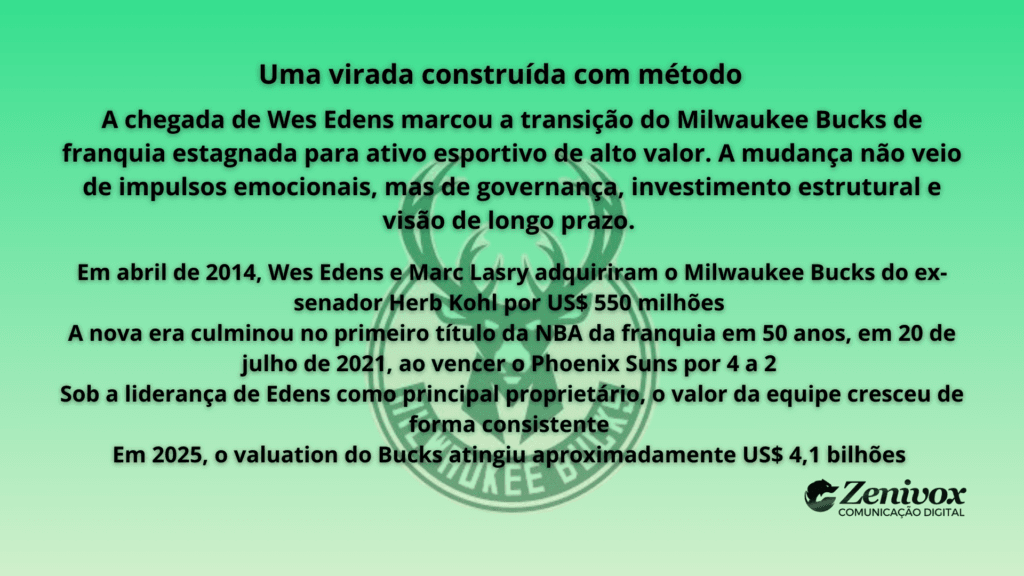 Uma virada construída com método

A chegada de Wes Edens marcou a transição do Milwaukee Bucks de franquia estagnada para ativo esportivo de alto valor. A mudança não veio de impulsos emocionais, mas de governança, investimento estrutural e visão de longo prazo.

Em abril de 2014, Wes Edens e Marc Lasry adquiriram o Milwaukee Bucks do ex-senador Herb Kohl por US$ 550 milhões
A nova era culminou no primeiro título da NBA da franquia em 50 anos, em 20 de julho de 2021, ao vencer o Phoenix Suns por 4 a 2
Sob a liderança de Edens como principal proprietário, o valor da equipe cresceu de forma consistente
Em 2025, o valuation do Bucks atingiu aproximadamente US$ 4,1 bilhões

MILWAUKEE BUCKS

Zenivox
COMUNICAÇÃO DIGITAL